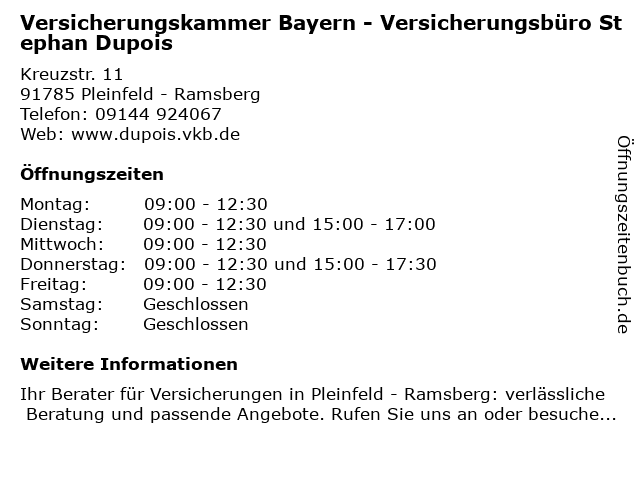 Versicherungskammer Bayern - Versicherungsbüro Stephan Dupois

Kreuzstr. 11
91785 Pleinfeld - Ramsberg
Telefon: 09144 924067
Web: www.dupois.vkb.de

Öffnungszeiten

Montag: 09:00 - 12:30
Dienstag: 09:00 - 12:30 und 15:00 - 17:00
Mittwoch: 09:00 - 12:30
Donnerstag: 09:00 - 12:30 und 15:00 - 17:30
Freitag: 09:00 - 12:30
Samstag: Geschlossen
Sonntag: Geschlossen

Weitere Informationen

Ihr Berater für Versicherungen in Pleinfeld - Ramsberg: verlässliche Beratung und passende Angebote. Rufen Sie uns an oder besuche...

Öffnungszeitenbuch.de